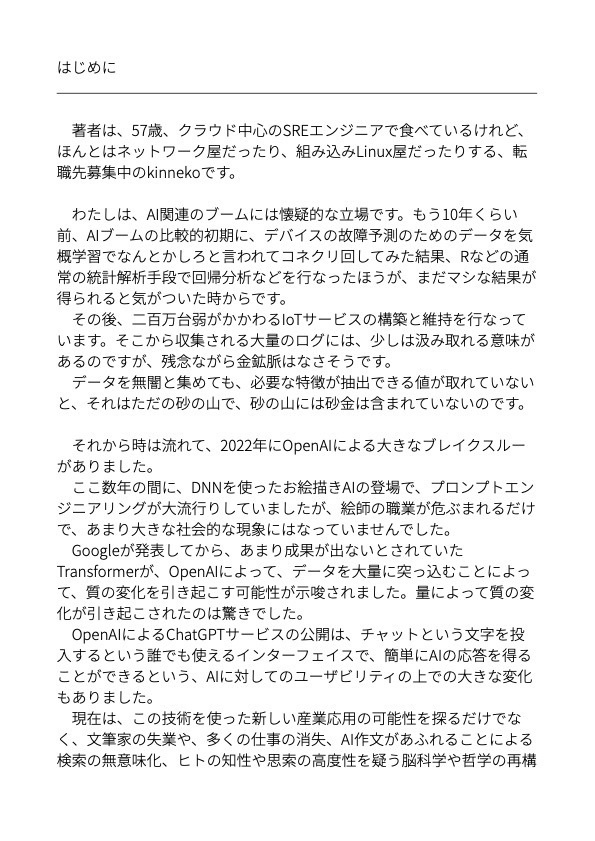 はじめに

著者は、57歳、クラウド中心のSREエンジニアで食べているけれど、ほんとはネットワーク屋だったり、組み込みLinux屋だったりする、転職先募集中のkinnekoです。

わたしは、AI関連のブームには懐疑的な立場です。もう10年くらい前、AIブームの比較的初期に、デバイスの故障予測のためのデータを気概学習でなんとかしろと言われてコネクリ回してみた結果、Rなどの通常の統計解析手段で回帰分析などを行なったほうが、まだマシな結果が得られると気がついた時からです。
その後、二百万台弱がかかわるIoTサービスの構築と維持を行なっています。そこから収集される大量のログには、少しは汲み取れる意味があるのですが、残念ながら金鉱脈はなさそうです。
データを無闇と集めても、必要な特徴が抽出できる値が取れていないと、それはただの砂の山で、砂の山には砂金は含まれていないのです。

それから時は流れて、2022年にOpenAIによる大きなブレイクスルーがありました。
ここ数年の間に、DNNを使ったお絵描きAIの登場で、プロンプトエンジニアリングが大流行りしていましたが、絵師の職業が危ぶまれるだけで、あまり大きな社会的な現象にはなっていませんでした。
Googleが発表してから、あまり成果が出ないとされていたTransformerが、OpenAIによって、データを大量に突っ込むことによって、質の変化を引き起こす可能性が示唆されました。量によって質の変化が引き起こされたのは驚きでした。
OpenAIによるChatGPTサービスの公開は、チャットという文字を投入するという誰でも使えるインターフェイスで、簡単にAIの応答を得ることができるという、AIに対してのユーザビリティの上での大きな変化もありました。
現在は、この技術を使った新しい産業応用の可能性を探るだけでなく、文筆家の失業や、多くの仕事の消失、AI作文があふれることによる検索の無意味化、ヒトの知性や思索の高度性を疑う脳科学や哲学の再構